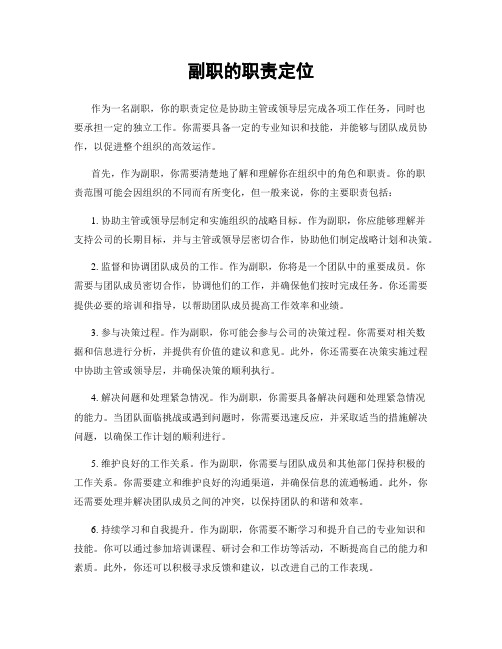 副职的职责定位

作为一名副职，你的职责定位是协助主管或领导层完成各项工作任务，同时也要承担一定的独立工作。你需要具备一定的专业知识和技能，并能够与团队成员协作，以促进整个组织的高效运作。

首先，作为副职，你需要清楚地了解和理解你在组织中的角色和职责。你的职责范围可能会因组织的不同而有所变化，但一般来说，你的主要职责包括：

1. 协助主管或领导层制定和实施组织的战略目标。作为副职，你应能够理解并支持公司的长期目标，并与主管或领导层密切合作，协助他们制定战略计划和决策。

2. 监督和协调团队成员的工作。作为副职，你将是一个团队中的重要成员。你需要与团队成员密切合作，协调他们的工作，并确保他们按时完成任务。你还需要提供必要的培训和指导，以帮助团队成员提高工作效率和业绩。

3. 参与决策过程。作为副职，你可能会参与公司的决策过程。你需要对相关数据和信息进行分析，并提供有价值的建议和意见。此外，你还需要在决策实施过程中协助主管或领导层，并确保决策的顺利执行。

4. 解决问题和处理紧急情况。作为副职，你需要具备解决问题和处理紧急情况的能力。当团队面临挑战或遇到问题时，你需要迅速反应，并采取适当的措施解决问题，以确保工作计划的顺利进行。

5. 维护良好的工作关系。作为副职，你需要与团队成员和其他部门保持积极的工作关系。你需要建立和维护良好的沟通渠道，并确保信息的流通畅通。此外，你还需要处理并解决团队成员之间的冲突，以保持团队的和谐和效率。

6. 持续学习和自我提升。作为副职，你需要不断学习和提升自己的专业知识和技能。你可以通过参加培训课程、研讨会和工作坊等活动，不断提高自己的能力和素质。此外，你还可以积极寻求反馈和建议，以改进自己的工作表现。